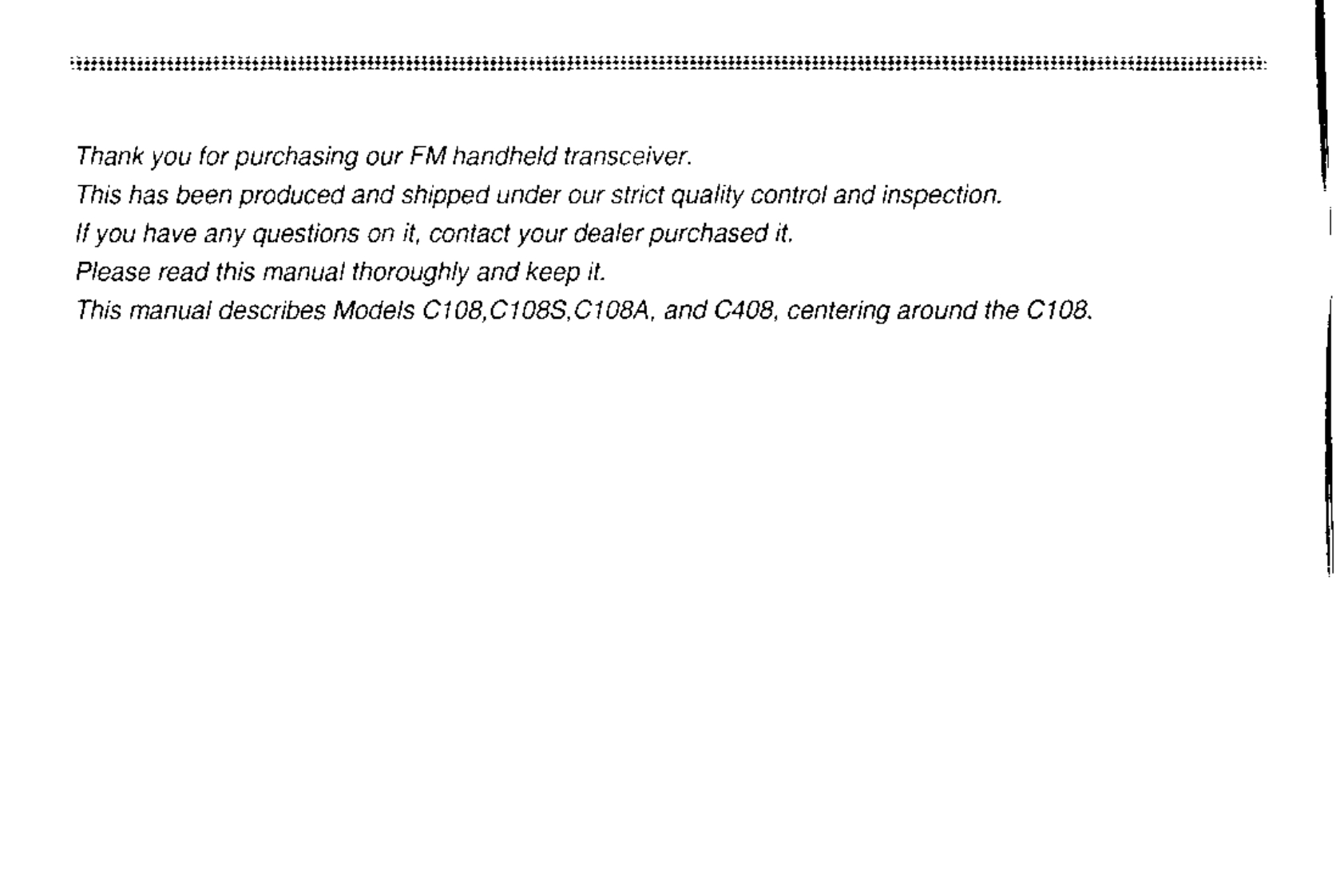 Thank you for purchasing our FM handheld transceiver.

This has been produced and shipped under our strict quality control and inspection.

If you have any questions on it, contact your dealer purchased it.

Please read this manual thoroughly and keep it.

This manual describes Models C108,C108S,C108A, and C408, centering around the C108.